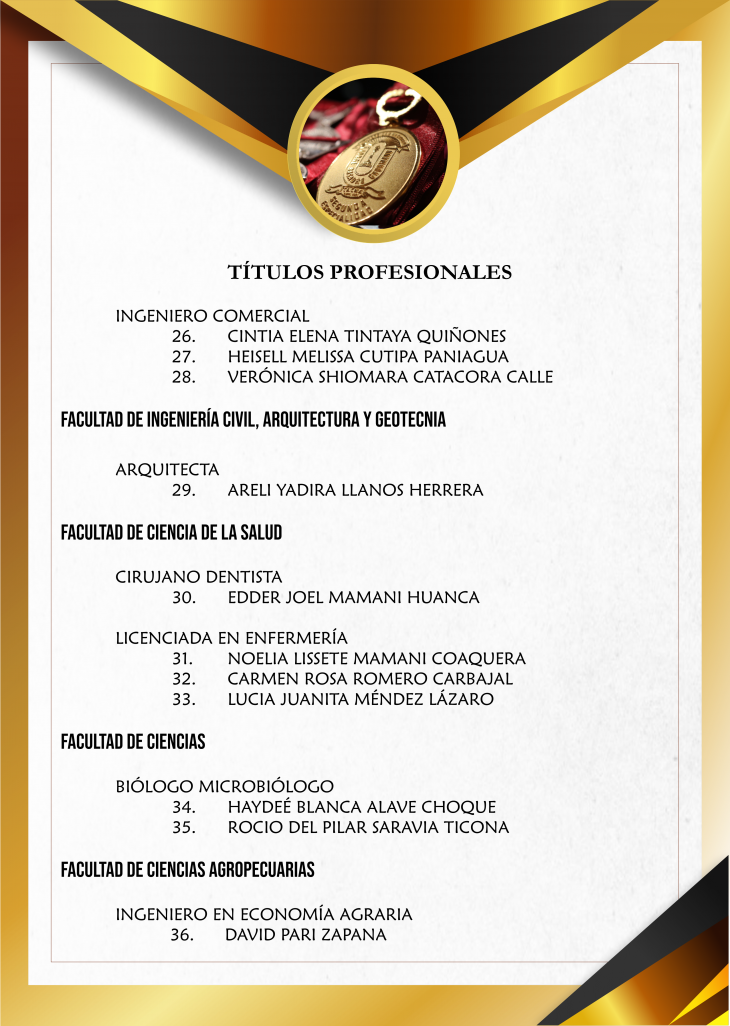 TÍTULOS PROFESIONALES

INGENIERO COMERCIAL
26. CINTIA ELENA TINTAYA QUIÑONES
27. HEISELL MELISSA CUTIPA PANIAGUA
28. VERÓNICA SHIOMARA CATACORA CALLE

FACULTAD DE INGENIERÍA CIVIL, ARQUITECTURA Y GEOTECNIA

ARQUITECTA
29. ARELI YADIRA LLANOS HERRERA

FACULTAD DE CIENCIA DE LA SALUD

CIRUJANO DENTISTA
30. EDDER JOEL MAMANI HUANCA

LICENCIADA EN ENFERMERÍA
31. NOELIA LISSETE MAMANI COAQUERA
32. CARMEN ROSA ROMERO CARBAJAL
33. LUCIA JUANITA MÉNDEZ LÁZARO

FACULTAD DE CIENCIAS

BIÓLOGO MICROBIÓLOGO
34. HAYDEÉ BLANCA ALAVE CHOQUE
35. ROCIO DEL PILAR SARAVIA TICONA

FACULTAD DE CIENCIAS AGROPECUARIAS

INGENIERO EN ECONOMÍA AGRARIA
36. DAVID PARI ZAPANA